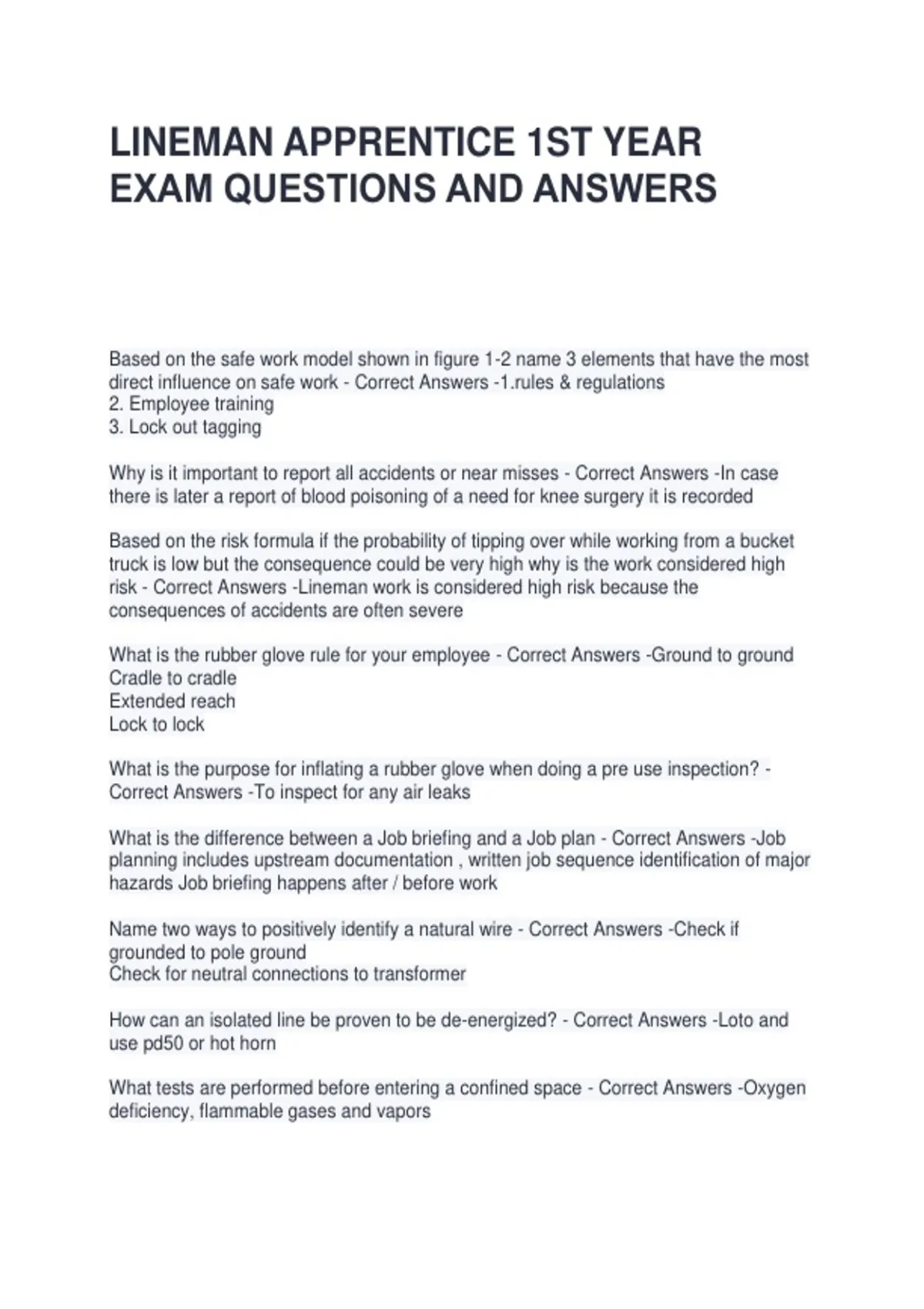 LINEMAN APPRENTICE 1ST YEAR EXAM QUESTIONS AND ANSWERS

Based on the safe work model shown in figure 1-2 name 3 elements that have the most direct influence on safe work - Correct Answers -1.rules & regulations
2. Employee training
3. Lock out tagging

Why is it important to report all accidents or near misses - Correct Answers -In case there is later a report of blood poisoning of a need for knee surgery it is recorded

Based on the risk formula if the probability of tipping over while working from a bucket truck is low but the consequence could be very high why is the work considered high risk - Correct Answers -Lineman work is considered high risk because the consequences of accidents are often severe

What is the rubber glove rule for your employee - Correct Answers -Ground to ground
Cradle to cradle
Extended reach
Lock to lock

What is the purpose for inflating a rubber glove when doing a pre use inspection? - Correct Answers -To inspect for any air leaks

What is the difference between a Job briefing and a Job plan - Correct Answers -Job planning includes upstream documentation , written job sequence identification of major hazards Job briefing happens after / before work

Name two ways to positively identify a natural wire - Correct Answers -Check if grounded to pole ground
Check for neutral connections to transformer

How can an isolated line be proven to be de-energized? - Correct Answers -Loto and use pd50 or hot horn

What tests are performed before entering a confined space - Correct Answers -Oxygen deficiency, flammable gases and vapors